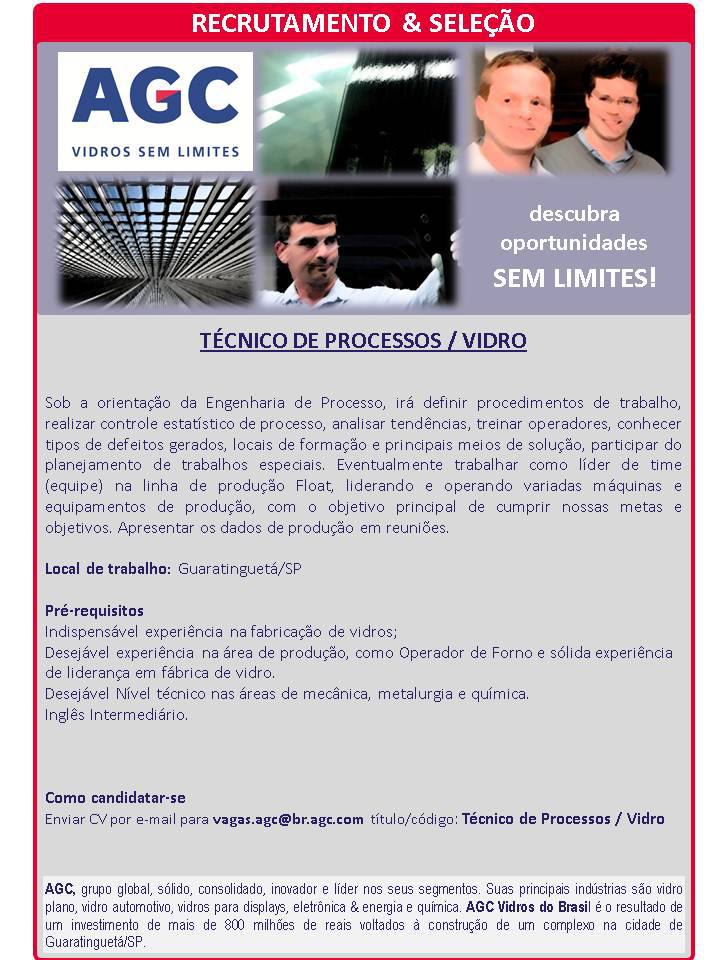 RECRUTAMENTO & SELEÇÃO

AGC
VIDROS SEM LIMITES

descubra oportunidades SEM LIMITES!

TÉCNICO DE PROCESSOS / VIDRO

Sob a orientação da Engenharia de Processo, irá definir procedimentos de trabalho, realizar controle estatístico de processo, analisar tendências, treinar operadores, conhecer tipos de defeitos gerados, locais de formação e principais meios de solução, participar do planejamento de trabalhos especiais. Eventualmente trabalhar como líder de time (equipe) na linha de produção Float, liderando e operando variadas máquinas e equipamentos de produção, com o objetivo principal de cumprir nossas metas e objetivos. Apresentar os dados de produção em reuniões.

Local de trabalho: Guaratinguetá/SP

Pré-requisitos
Indispensável experiência na fabricação de vidros;
Desejável experiência na área de produção, como Operador de Forno e sólida experiência de liderança em fábrica de vidro.
Desejável Nível técnico nas áreas de mecânica, metalurgia e química.
Inglês Intermediário.

Como candidatar-se
Enviar CV por e-mail para vagas.agc@br.agc.com título/código: Técnico de Processos / Vidro

AGC, grupo global, sólido, consolidado, inovador e líder nos seus segmentos. Suas principais indústrias são vidro plano, vidro automotivo, vidros para displays, eletrônica & energia e química. AGC Vidros do Brasil é o resultado de um investimento de mais de 800 milhões de reais voltados à construção de um complexo na cidade de Guaratinguetá/SP.